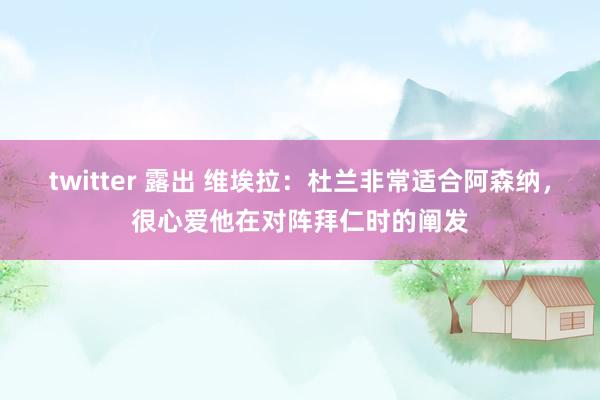 twitter 露出 维埃拉：杜兰非常适合阿森纳，很心爱他在对阵拜仁时的阐发